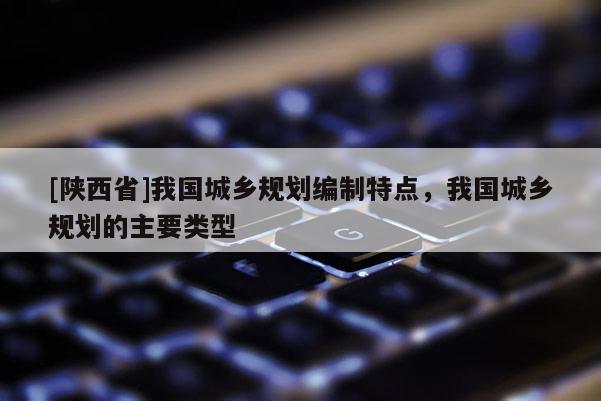 [陕西省]我国城乡规划编制特点，我国城乡规划的主要类型

G